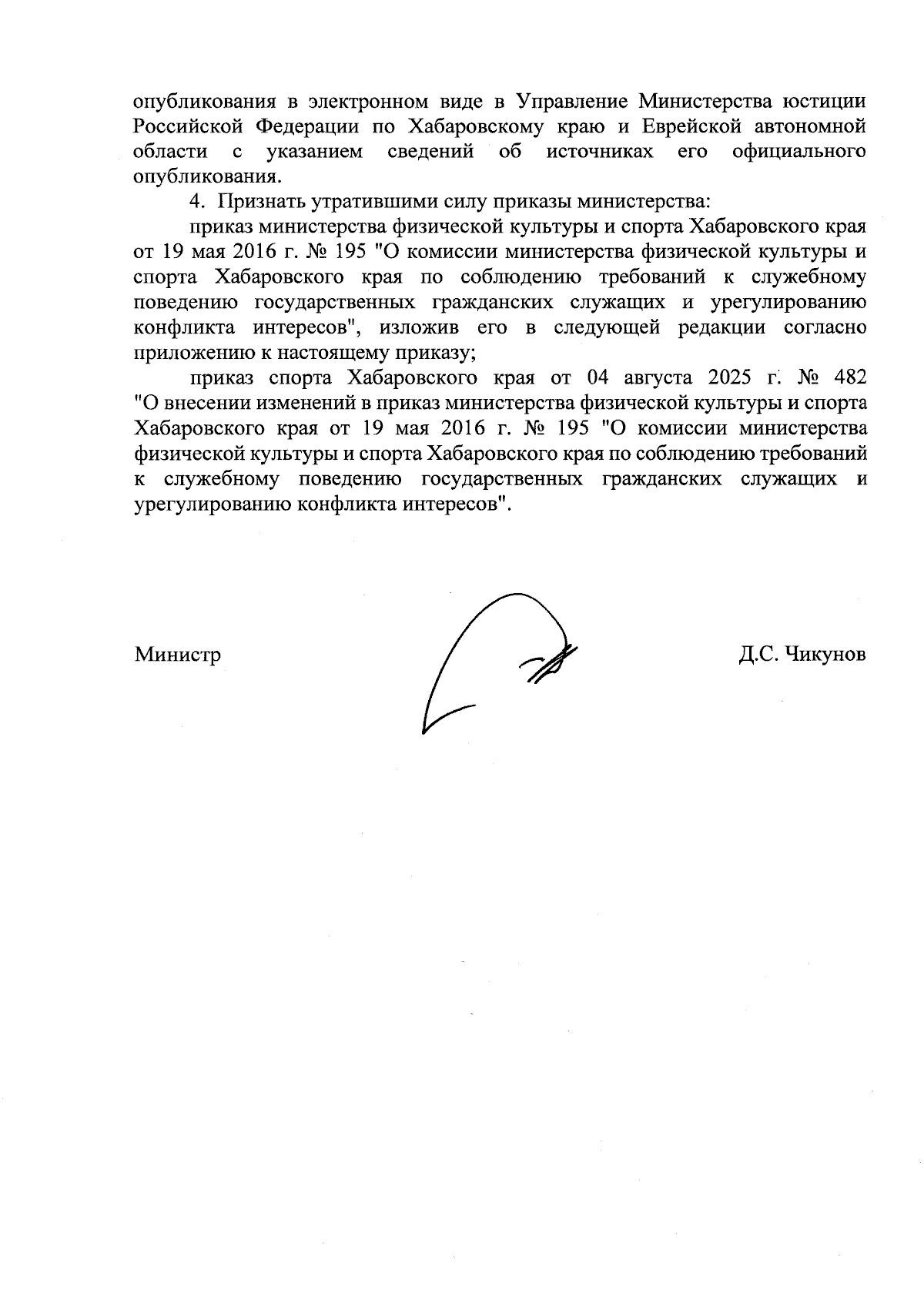 опубликования в электронном виде в Управление Министерства юстиции Российской Федерации по Хабаровскому краю и Еврейской автономной области с указанием сведений об источниках его официального опубликования.

4. Признать утратившими силу приказы министерства:

приказ министерства физической культуры и спорта Хабаровского края от 19 мая 2016 г. № 195 "О комиссии министерства физической культуры и спорта Хабаровского края по соблюдению требований к служебному поведению государственных гражданских служащих и урегулированию конфликта интересов", изложив его в следующей редакции согласно приложению к настоящему приказу;

приказ спорта Хабаровского края от 04 августа 2025 г. № 482 "О внесении изменений в приказ министерства физической культуры и спорта Хабаровского края от 19 мая 2016 г. № 195 "О комиссии министерства физической культуры и спорта Хабаровского края по соблюдению требований к служебному поведению государственных гражданских служащих и урегулированию конфликта интересов".

Министр

Д.С. Чикунов